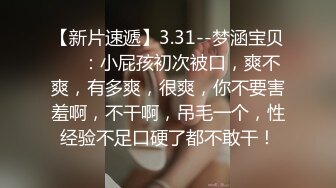 【新片速遞】3.31--梦涵宝贝：小屁孩初次被口，爽不爽，有多爽，很爽，你不要害羞啊，不干啊，吊毛一个，性经验不足口硬了都不敢干！